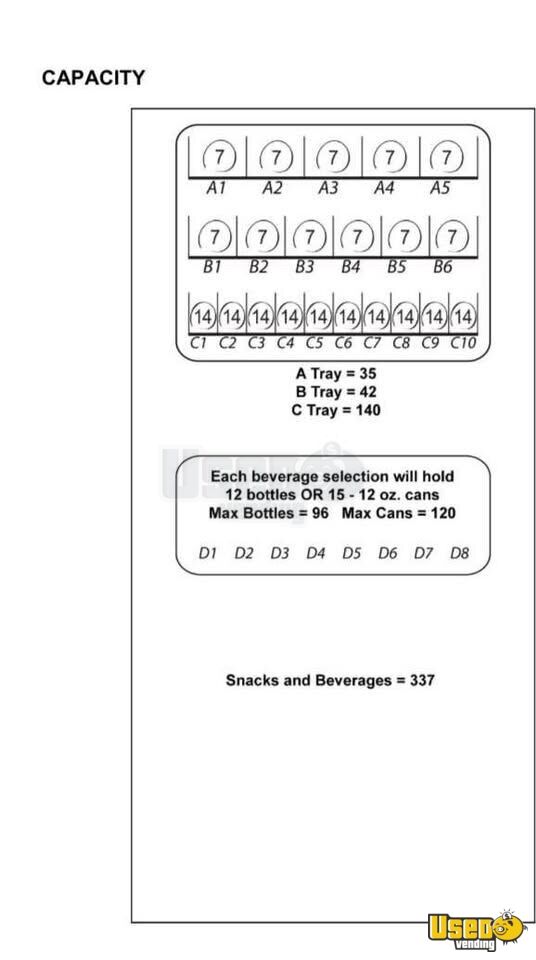 CAPACITY

7 7 7 7 7
A1 A2 A3 A4 A5

7 7 7 7 7 7
B1 B2 B3 B4 B5 B6

14 14 14 14 14 14 14 14 14 14
C1 C2 C3 C4 C5 C6 C7 C8 C9 C10

A Tray = 35
B Tray = 42
C Tray = 140

Each beverage selection will hold
12 bottles OR 15 - 12 oz. cans
Max Bottles = 96 Max Cans = 120

D1 D2 D3 D4 D5 D6 D7 D8

Snacks and Beverages = 337

Used vending